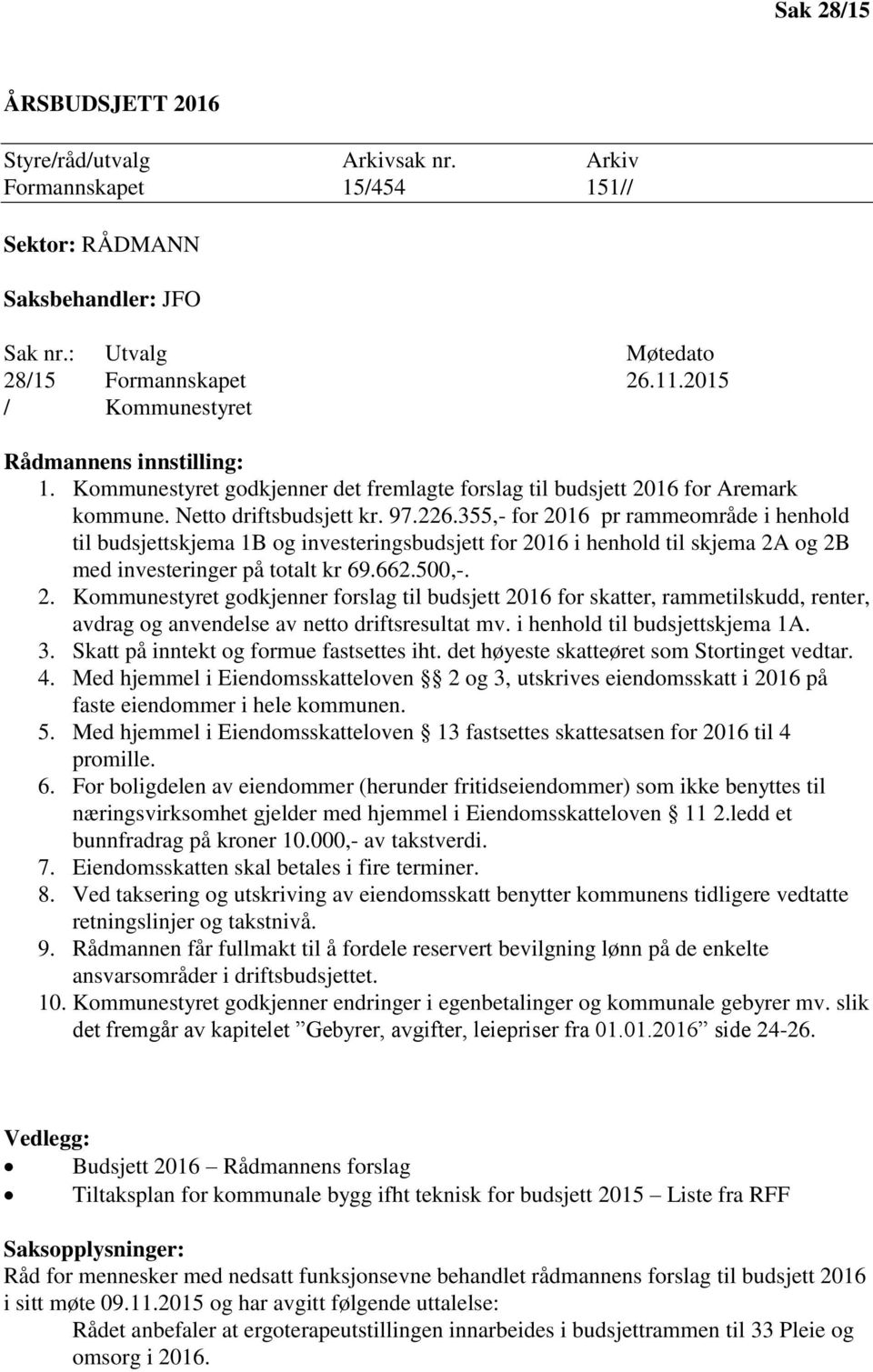 Sak 28/15

ÅRSBUDSJETT 2016

| Styre/råd/utvalg | Arkivsak nr. | Arkiv |
|---|---|---|
| Formannskapet | 15/454 | 151// |

Sektor: RÅDMANN

Saksbehandler: JFO

| Sak nr.: | Utvalg | Møtedato |
|---|---|---|
| 28/15 | Formannskapet | 26.11.2015 |
| / | Kommunestyret | |

Rådmannens innstilling:
1. Kommunestyret godkjenner det fremlagte forslag til budsjett 2016 for Aremark kommune. Netto driftsbudsjett kr. 97.226.355,- for 2016 pr rammeområde i henhold til budsjettskjema 1B og investeringsbudsjett for 2016 i henhold til skjema 2A og 2B med investeringer på totalt kr 69.662.500,-.
2. Kommunestyret godkjenner forslag til budsjett 2016 for skatter, rammetilskudd, renter, avdrag og anvendelse av netto driftsresultat mv. i henhold til budsjettskjema 1A.
3. Skatt på inntekt og formue fastsettes iht. det høyeste skatteøret som Stortinget vedtar.
4. Med hjemmel i Eiendomsskatteloven § 2 og 3, utskrives eiendomsskatt i 2016 på faste eiendommer i hele kommunen.
5. Med hjemmel i Eiendomsskatteloven § 13 fastsettes skattesatsen for 2016 til 4 promille.
6. For boligdelen av eiendommer (herunder fritidseiendommer) som ikke benyttes til næringsvirksomhet gjelder med hjemmel i Eiendomsskatteloven § 11 2.ledd et bunnfradrag på kroner 10.000,- av takstverdi.
7. Eiendomsskatten skal betales i fire terminer.
8. Ved taksering og utskriving av eiendomsskatt benytter kommunens tidligere vedtatte retningslinjer og takstnivå.
9. Rådmannen får fullmakt til å fordele reservert bevilgning lønn på de enkelte ansvarsområder i driftsbudsjettet.
10. Kommunestyret godkjenner endringer i egenbetalinger og kommunale gebyrer mv. slik det fremgår av kapitelet ”Gebyrer, avgifter, leiepriser fra 01.01.2016” side 24-26.

Vedlegg:
• Budsjett 2016 – Rådmannens forslag
• Tiltaksplan for kommunale bygg ifht teknisk for budsjett 2015 – Liste fra RFF

Saksopplysninger:
Råd for mennesker med nedsatt funksjonsevne behandlet rådmannens forslag til budsjett 2016 i sitt møte 09.11.2015 og har avgitt følgende uttalelse:
Rådet anbefaler at ergoterapeutstillingen innarbeides i budsjettrammen til 33 Pleie og omsorg i 2016.